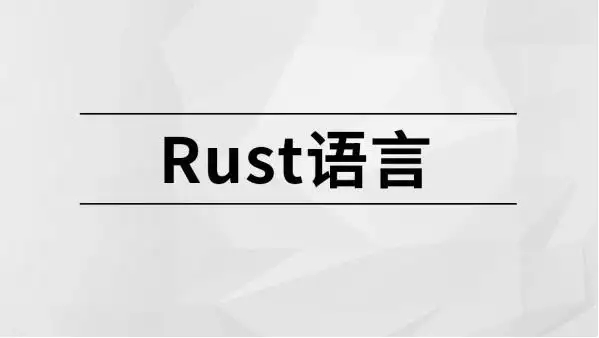 Rust语言